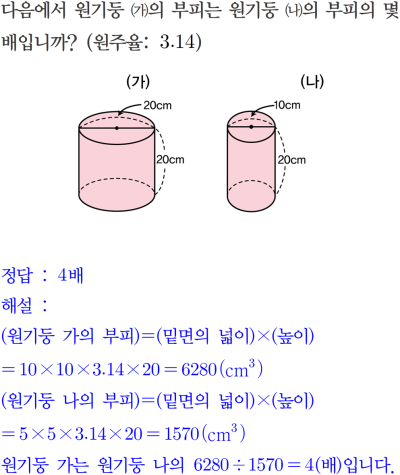 다음에서 원기둥 ㈎의 부피는 원기둥 ㈏의 부피의 몇 배입니까? (원주율: 3.14)

(가)

20cm

20cm

(나)

10cm

20cm

정답 : 4배

해설 :

(원기둥 가의 부피)=(밑면의 넓이)×(높이)

$=10\times10\times3.14\times20=6280(cm^3)$

(원기둥 나의 부피)=(밑면의 넓이)×(높이)

$=5\times5\times3.14\times20=1570(cm^3)$

원기둥 가는 원기둥 나의 $6280\div1570=4$(배)입니다.